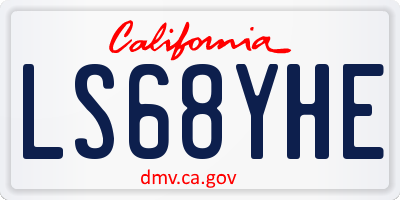 California

LS68YHE

dmv.ca.gov